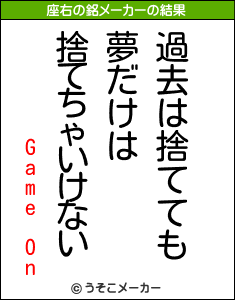 座右の銘メーカーの結果

過去は捨てても
夢だけは
捨てちゃいけない

Game On

© うそこメーカー